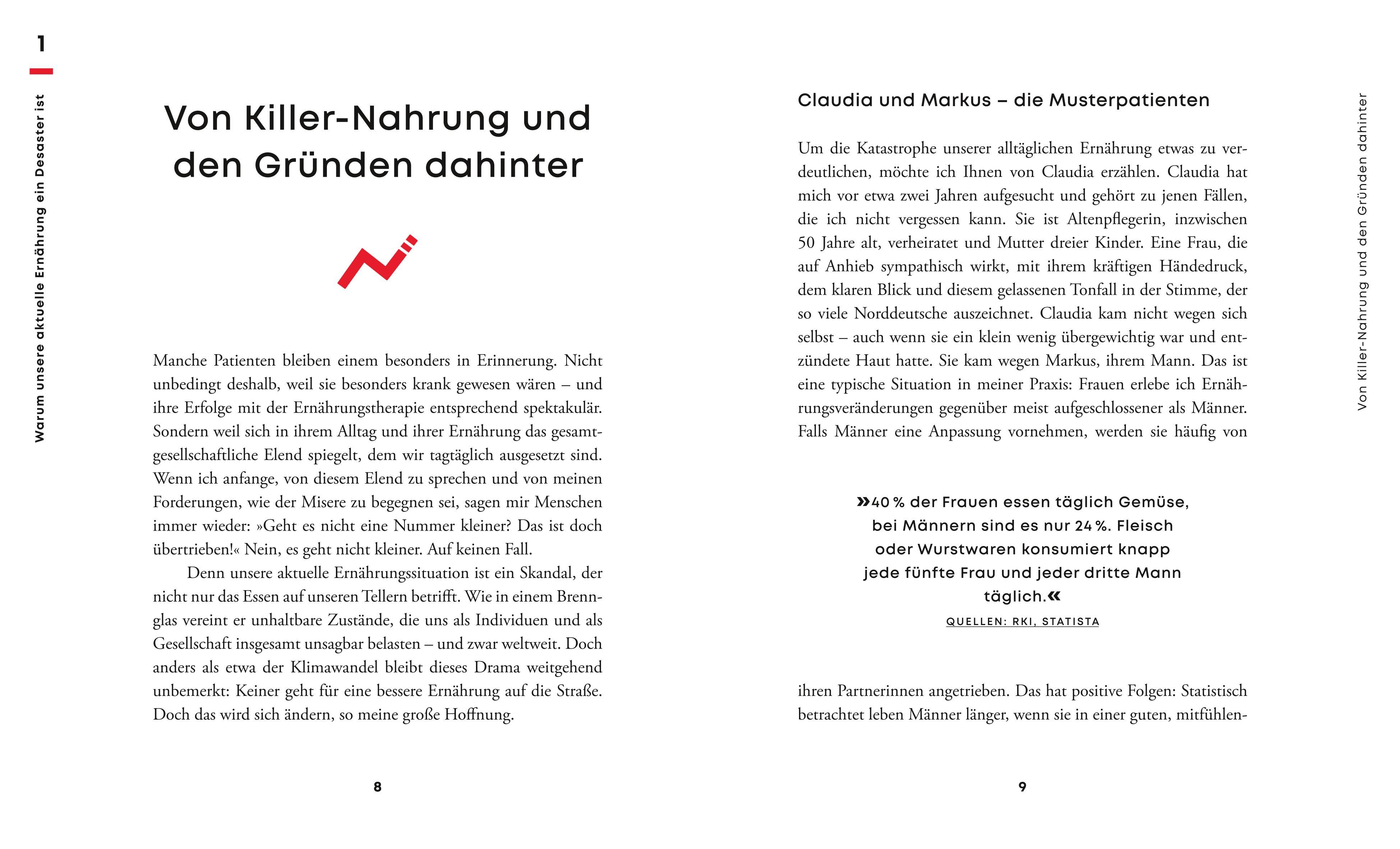 1

Warum unsere aktuelle Ernährung ein Desaster ist

Von Killer-Nahrung und den Gründen dahinter

Manche Patienten bleiben einem besonders in Erinnerung. Nicht unbedingt deshalb, weil sie besonders krank gewesen wären – und ihre Erfolge mit der Ernährungstherapie entsprechend spektakulär. Sondern weil sich in ihrem Alltag und ihrer Ernährung das gesamtgesellschaftliche Elend spiegelt, dem wir tagtäglich ausgesetzt sind. Wenn ich anfange, von diesem Elend zu sprechen und von meinen Forderungen, wie der Misere zu begegnen sei, sagen mir Menschen immer wieder: »Geht es nicht eine Nummer kleiner? Das ist doch übertrieben!« Nein, es geht nicht kleiner. Auf keinen Fall.

Denn unsere aktuelle Ernährungssituation ist ein Skandal, der nicht nur das Essen auf unseren Tellern betrifft. Wie in einem Brennglas vereint er unhaltbare Zustände, die uns als Individuen und als Gesellschaft insgesamt unsagbar belasten – und zwar weltweit. Doch anders als etwa der Klimawandel bleibt dieses Drama weitgehend unbemerkt: Keiner geht für eine bessere Ernährung auf die Straße. Doch das wird sich ändern, so meine große Hoffnung.

8

Claudia und Markus – die Musterpatienten

Um die Katastrophe unserer alltäglichen Ernährung etwas zu verdeutlichen, möchte ich Ihnen von Claudia erzählen. Claudia hat mich vor etwa zwei Jahren aufgesucht und gehört zu jenen Fällen, die ich nicht vergessen kann. Sie ist Altenpflegerin, inzwischen 50 Jahre alt, verheiratet und Mutter dreier Kinder. Eine Frau, die auf Anhieb sympathisch wirkt, mit ihrem kräftigen Händedruck, dem klaren Blick und diesem gelassenen Tonfall in der Stimme, der so viele Norddeutsche auszeichnet. Claudia kam nicht wegen sich selbst – auch wenn sie ein klein wenig übergewichtig war und entzündete Haut hatte. Sie kam wegen Markus, ihrem Mann. Das ist eine typische Situation in meiner Praxis: Frauen erlebe ich Ernährungsveränderungen gegenüber meist aufgeschlossener als Männer. Falls Männer eine Anpassung vornehmen, werden sie häufig von

»40 % der Frauen essen täglich Gemüse, bei Männern sind es nur 24 %. Fleisch oder Wurstwaren konsumiert knapp jede fünfte Frau und jeder dritte Mann täglich.«
QUELLEN: RKI, STATISTA

ihren Partnerinnen angetrieben. Das hat positive Folgen: Statistisch betrachtet leben Männer länger, wenn sie in einer guten, mitfühlen-

9

Von Killer-Nahrung und den Gründen dahinter